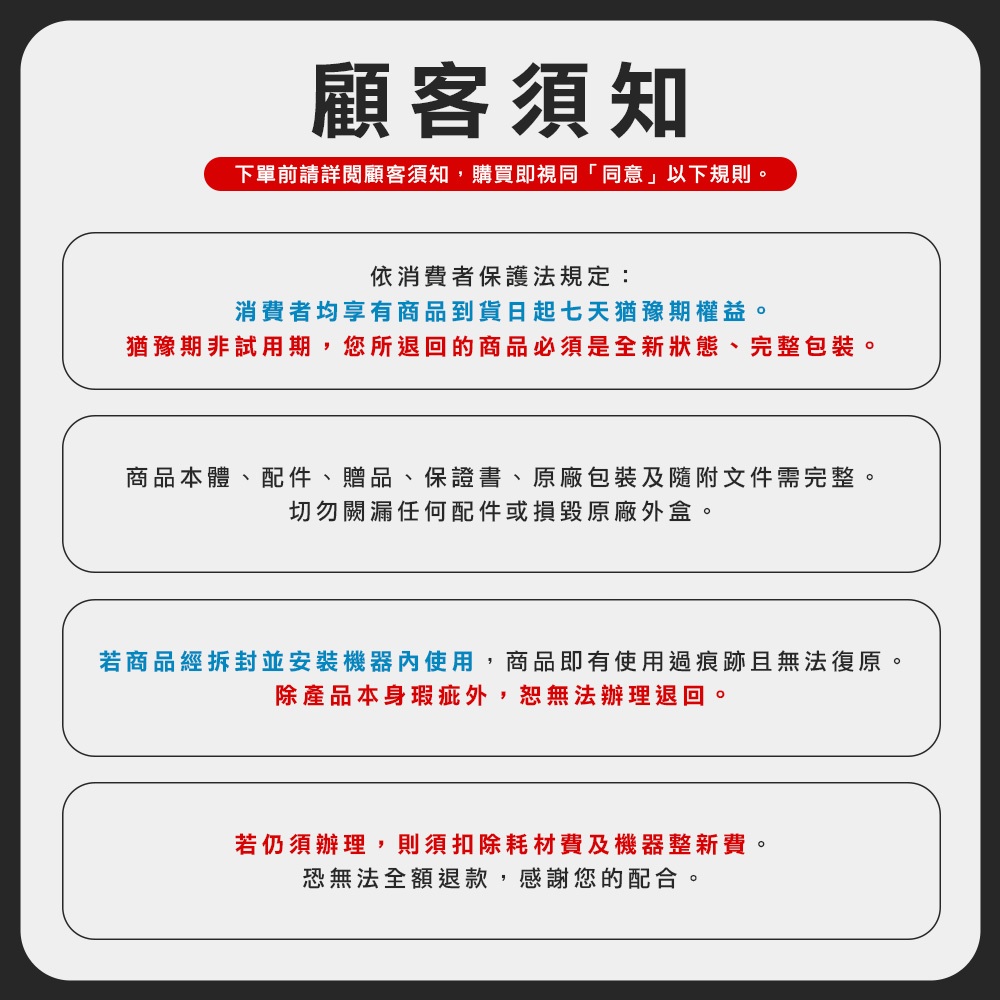 顧客須知

下單前請詳閱顧客須知，購買即視同「同意」以下規則。

依消費者保護法規定：
消費者均享有商品到貨日起七天猶豫期權益。
猶豫期非試用期，您所退回的商品必須是全新狀態、完整包裝。

商品本體、配件、贈品、保證書、原廠包裝及隨附文件需完整。
切勿闕漏任何配件或損毀原廠外盒。

若商品經拆封並安裝機器內使用，商品即有使用過痕跡且無法復原。
除產品本身瑕疵外，恕無法辦理退回。

若仍須辦理，則須扣除耗材費及機器整新費。
恐無法全額退款，感謝您的配合。